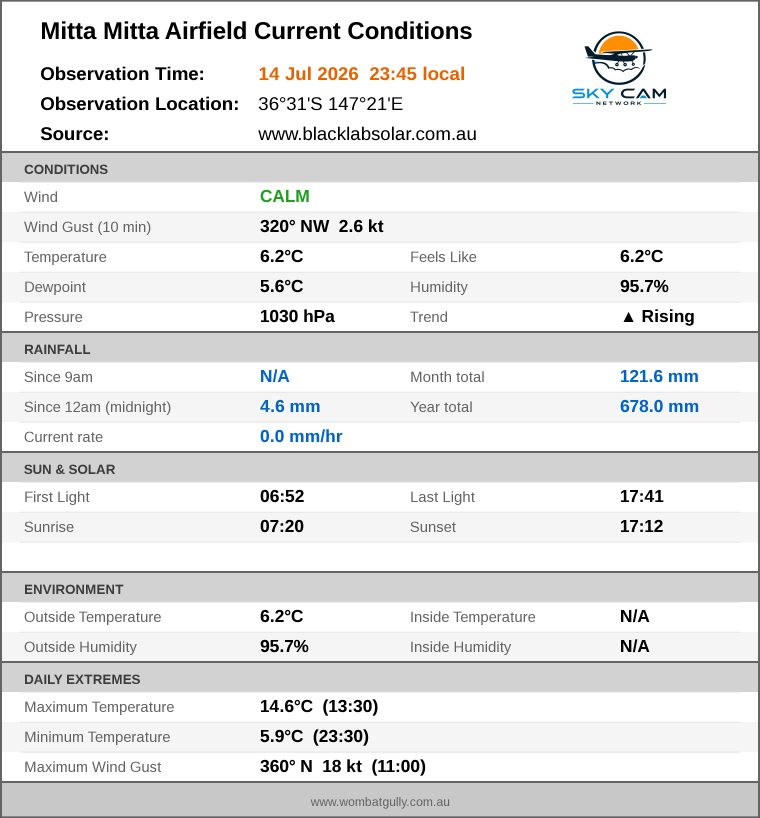 Mitta Mitta Airfield Current Conditions

Observation Time: 14 Jul 2026 23:45 local

Observation Location: 36°31'S 147°21'E

Source: www.blacklabsolar.com.au

SKY CAM
NETWORK

CONDITIONS

Wind CALM

Wind Gust (10 min) 320° NW 2.6 kt

Temperature 6.2°C Feels Like 6.2°C

Dewpoint 5.6°C Humidity 95.7%

Pressure 1030 hPa Trend ▲ Rising

RAINFALL

Since 9am N/A Month total 121.6 mm

Since 12am (midnight) 4.6 mm Year total 678.0 mm

Current rate 0.0 mm/hr

SUN & SOLAR

First Light 06:52 Last Light 17:41

Sunrise 07:20 Sunset 17:12

ENVIRONMENT

Outside Temperature 6.2°C Inside Temperature N/A

Outside Humidity 95.7% Inside Humidity N/A

DAILY EXTREMES

Maximum Temperature 14.6°C (13:30)

Minimum Temperature 5.9°C (23:30)

Maximum Wind Gust 360° N 18 kt (11:00)

www.wombatgully.com.au